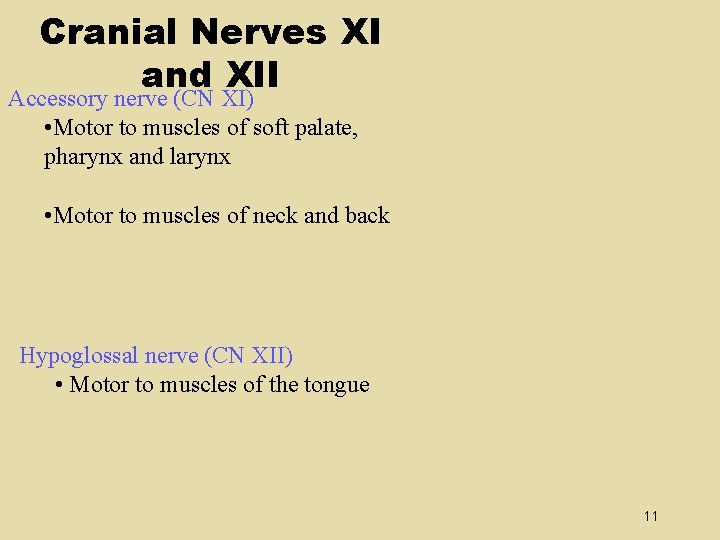 Cranial Nerves XI and XII

Accessory nerve (CN XI)

• Motor to muscles of soft palate, pharynx and larynx

• Motor to muscles of neck and back

Hypoglossal nerve (CN XII)

• Motor to muscles of the tongue

11